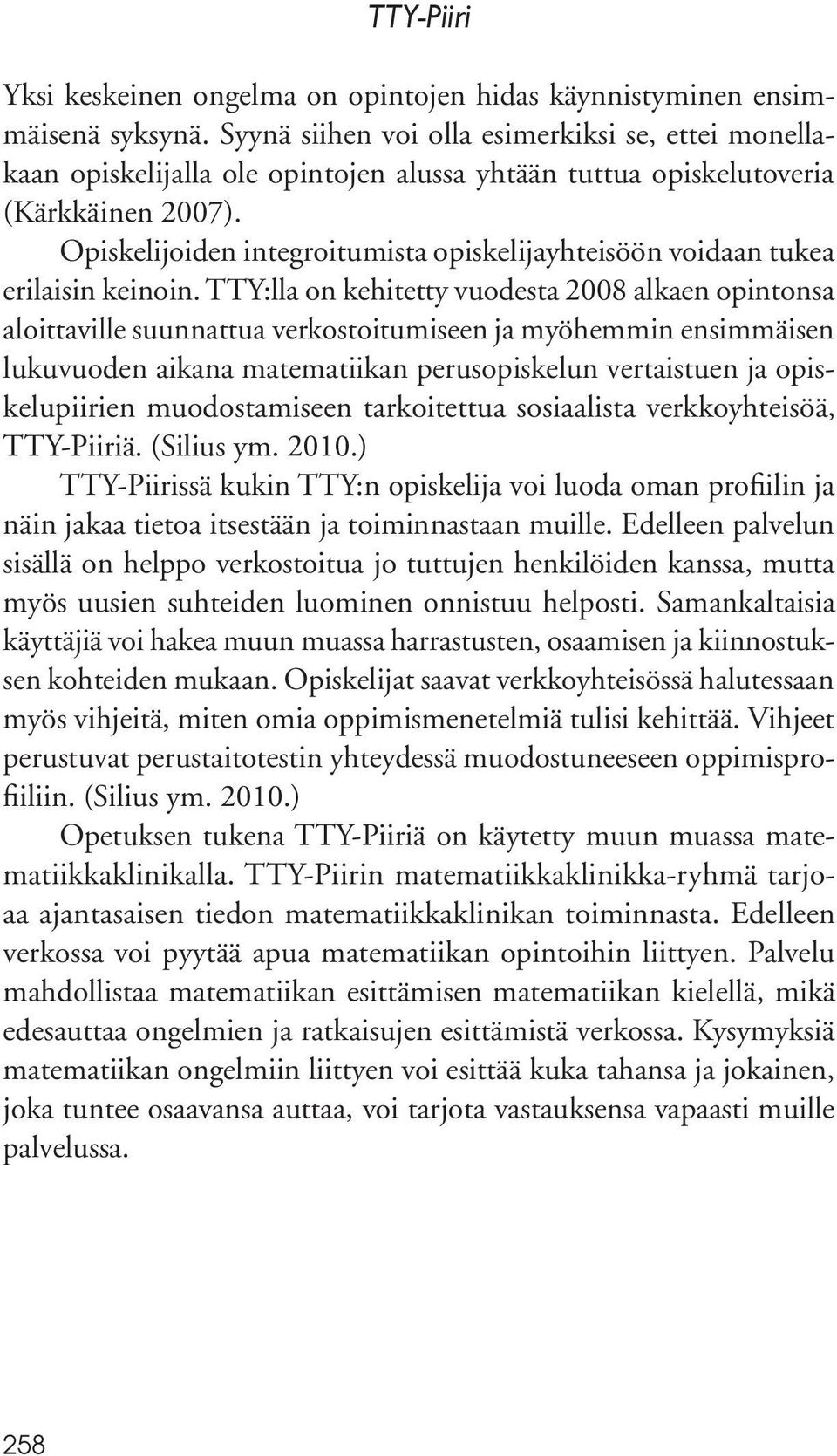 TTY-Piiri

Yksi keskeinen ongelma on opintojen hidas käynnistyminen ensimmäisenä syksynä. Syynä siihen voi olla esimerkiksi se, ettei monellakaan opiskelijalla ole opintojen alussa yhtään tuttua opiskelutoveria (Kärkkäinen 2007).

Opiskelijoiden integroitumista opiskelijayhteisöön voidaan tukea erilaisin keinoin. TTY:lla on kehitetty vuodesta 2008 alkaen opintonsa aloittaville suunnattua verkostoitumiseen ja myöhemmin ensimmäisen lukuvuoden aikana matematiikan perusopiskelun vertaistuen ja opiskelupiirien muodostamiseen tarkoitettua sosiaalista verkkoyhteisöä, TTY-Piiriä. (Silius ym. 2010.)

TTY-Piirissä kukin TTY:n opiskelija voi luoda oman profiilin ja näin jakaa tietoa itsestään ja toiminnastaan muille. Edelleen palvelun sisällä on helppo verkostoitua jo tuttujen henkilöiden kanssa, mutta myös uusien suhteiden luominen onnistuu helposti. Samankaltaisia käyttäjiä voi hakea muun muassa harrastusten, osaamisen ja kiinnostuksen kohteiden mukaan. Opiskelijat saavat verkkoyhteisössä halutessaan myös vihjeitä, miten omia oppimismenetelmiä tulisi kehittää. Vihjeet perustuvat perustaitotestin yhteydessä muodostuneeseen oppimisprofiiliin. (Silius ym. 2010.)

Opetuksen tukena TTY-Piiriä on käytetty muun muassa matematiikkaklinikalla. TTY-Piirin matematiikkaklinikka-ryhmä tarjoaa ajantasaisen tiedon matematiikkaklinikan toiminnasta. Edelleen verkossa voi pyytää apua matematiikan opintoihin liittyen. Palvelu mahdollistaa matematiikan esittämisen matematiikan kielellä, mikä edesauttaa ongelmien ja ratkaisujen esittämistä verkossa. Kysymyksiä matematiikan ongelmiin liittyen voi esittää kuka tahansa ja jokainen, joka tuntee osaavansa auttaa, voi tarjota vastauksensa vapaasti muille palvelussa.

258